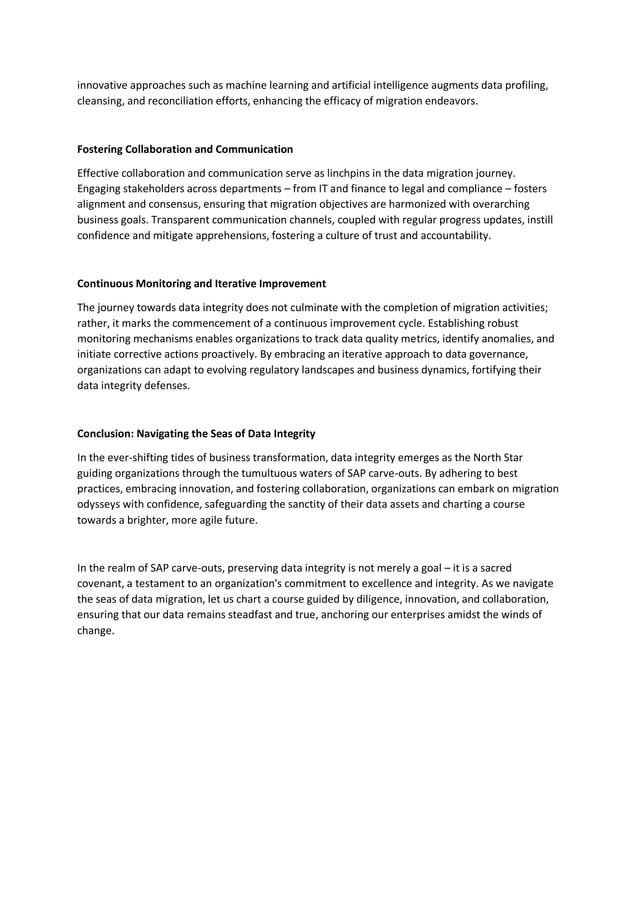 innovative approaches such as machine learning and artificial intelligence augments data profiling, cleansing, and reconciliation efforts, enhancing the efficacy of migration endeavors.

Fostering Collaboration and Communication

Effective collaboration and communication serve as linchpins in the data migration journey. Engaging stakeholders across departments – from IT and finance to legal and compliance – fosters alignment and consensus, ensuring that migration objectives are harmonized with overarching business goals. Transparent communication channels, coupled with regular progress updates, instill confidence and mitigate apprehensions, fostering a culture of trust and accountability.

Continuous Monitoring and Iterative Improvement

The journey towards data integrity does not culminate with the completion of migration activities; rather, it marks the commencement of a continuous improvement cycle. Establishing robust monitoring mechanisms enables organizations to track data quality metrics, identify anomalies, and initiate corrective actions proactively. By embracing an iterative approach to data governance, organizations can adapt to evolving regulatory landscapes and business dynamics, fortifying their data integrity defenses.

Conclusion: Navigating the Seas of Data Integrity

In the ever-shifting tides of business transformation, data integrity emerges as the North Star guiding organizations through the tumultuous waters of SAP carve-outs. By adhering to best practices, embracing innovation, and fostering collaboration, organizations can embark on migration odysseys with confidence, safeguarding the sanctity of their data assets and charting a course towards a brighter, more agile future.

In the realm of SAP carve-outs, preserving data integrity is not merely a goal – it is a sacred covenant, a testament to an organization's commitment to excellence and integrity. As we navigate the seas of data migration, let us chart a course guided by diligence, innovation, and collaboration, ensuring that our data remains steadfast and true, anchoring our enterprises amidst the winds of change.